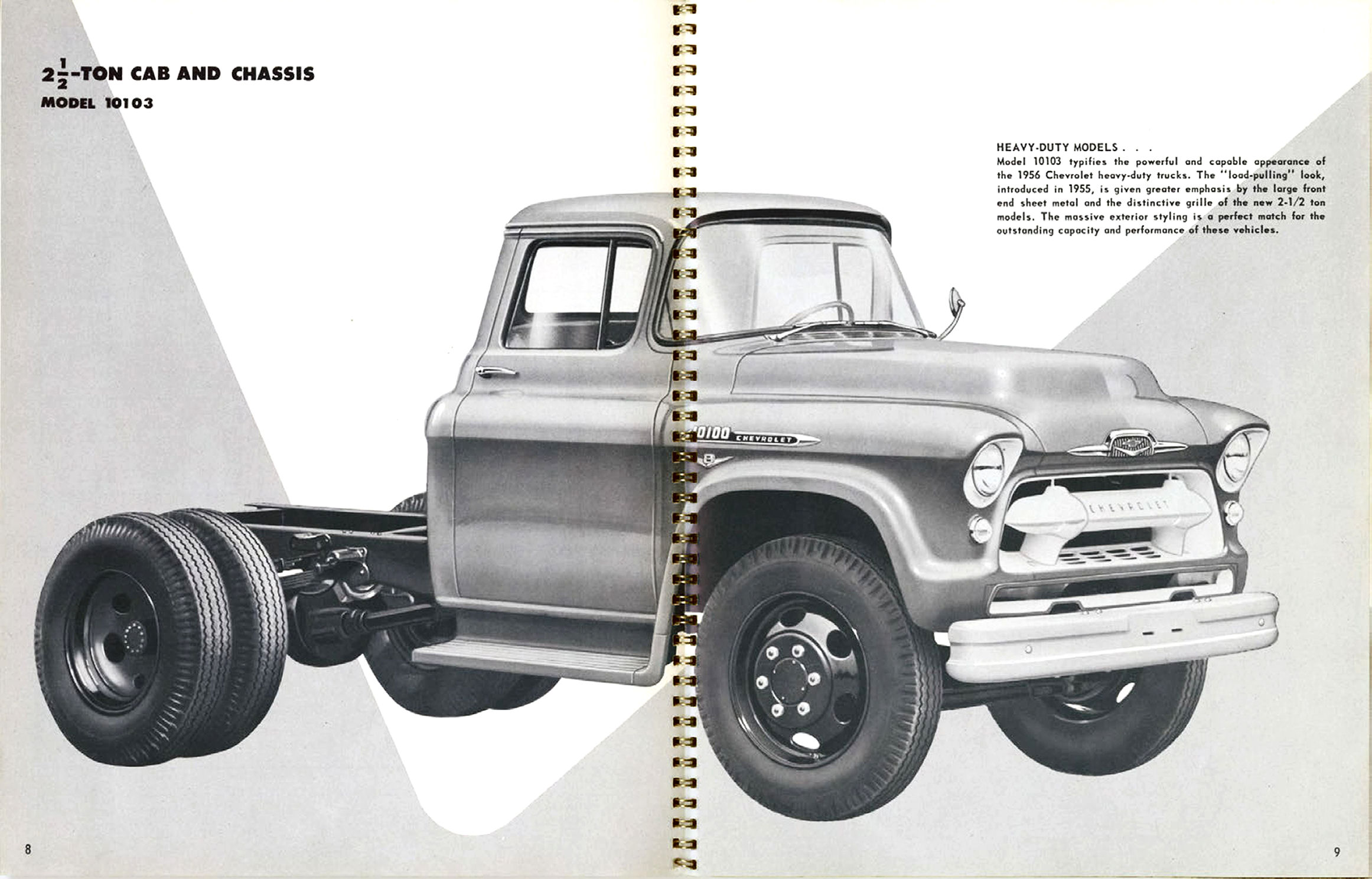 $2\frac{1}{2}$-TON CAB AND CHASSIS
MODEL 10103

HEAVY-DUTY MODELS . . .
Model 10103 typifies the powerful and capable appearance of the 1956 Chevrolet heavy-duty trucks. The "load-pulling" look, introduced in 1955, is given greater emphasis by the large front end sheet metal and the distinctive grille of the new 2-1/2 ton models. The massive exterior styling is a perfect match for the outstanding capacity and performance of these vehicles.

10100 CHEVROLET

CHEVROLET

8

9